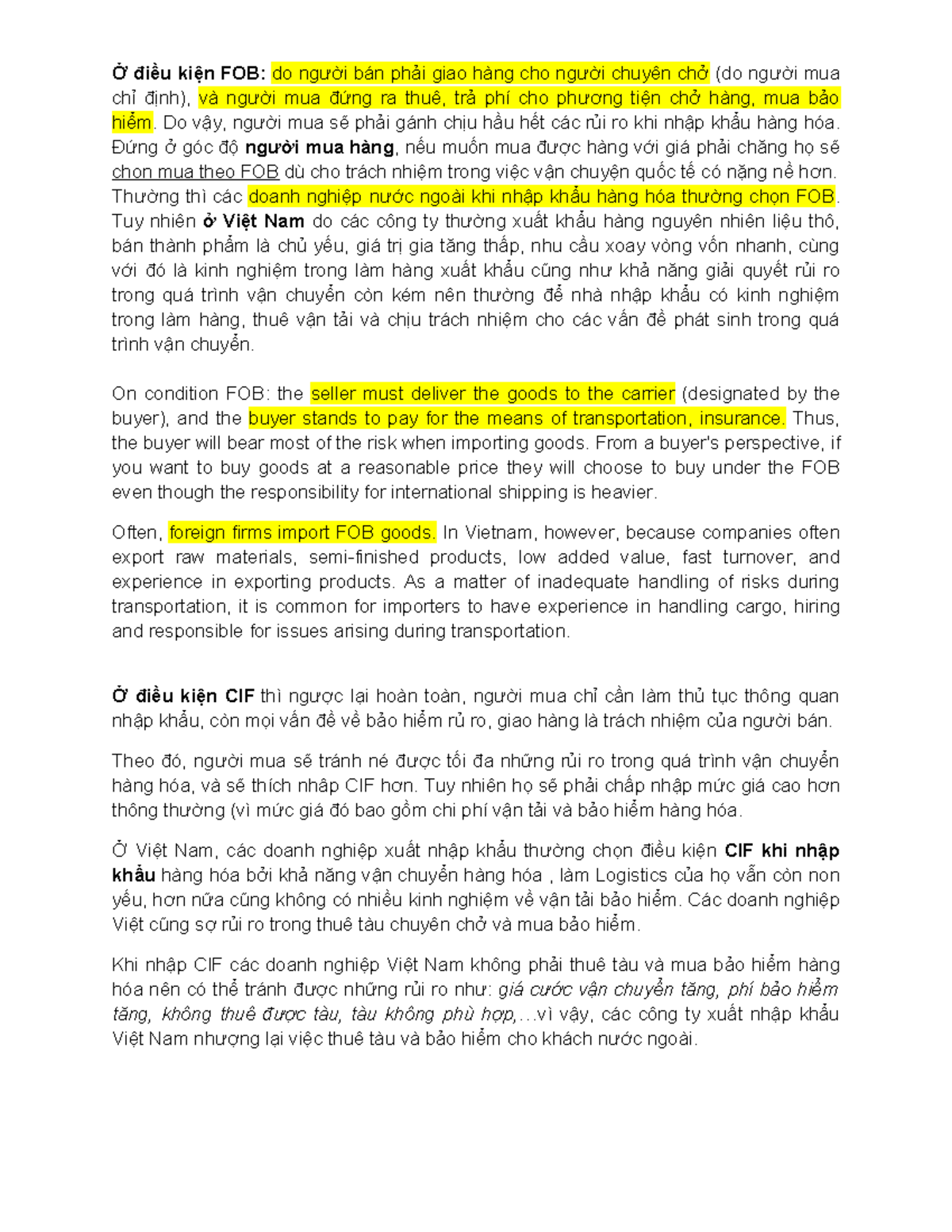 Ở điều kiện FOB: do người bán phải giao hàng cho người chuyên chở (do người mua chỉ định), và người mua đứng ra thuê, trả phí cho phương tiện chở hàng, mua bảo hiểm. Do vậy, người mua sẽ phải gánh chịu hầu hết các rủi ro khi nhập khẩu hàng hóa. Đứng ở góc độ người mua hàng, nếu muốn mua được hàng với giá phải chăng họ sẽ chọn mua theo FOB dù cho trách nhiệm trong việc vận chuyện quốc tế có nặng nề hơn. Thường thì các doanh nghiệp nước ngoài khi nhập khẩu hàng hóa thường chọn FOB. Tuy nhiên ở Việt Nam do các công ty thường xuất khẩu hàng nguyên nhiên liệu thô, bán thành phẩm là chủ yếu, giá trị gia tăng thấp, nhu cầu xoay vòng vốn nhanh, cùng với đó là kinh nghiệm trong làm hàng xuất khẩu cũng như khả năng giải quyết rủi ro trong quá trình vận chuyển còn kém nên thường để nhà nhập khẩu có kinh nghiệm trong làm hàng, thuê vận tải và chịu trách nhiệm cho các vấn đề phát sinh trong quá trình vận chuyển.

On condition FOB: the seller must deliver the goods to the carrier (designated by the buyer), and the buyer stands to pay for the means of transportation, insurance. Thus, the buyer will bear most of the risk when importing goods. From a buyer's perspective, if you want to buy goods at a reasonable price they will choose to buy under the FOB even though the responsibility for international shipping is heavier.

Often, foreign firms import FOB goods. In Vietnam, however, because companies often export raw materials, semi-finished products, low added value, fast turnover, and experience in exporting products. As a matter of inadequate handling of risks during transportation, it is common for importers to have experience in handling cargo, hiring and responsible for issues arising during transportation.

Ở điều kiện CIF thì ngược lại hoàn toàn, người mua chỉ cần làm thủ tục thông quan nhập khẩu, còn mọi vấn đề về bảo hiểm rủ ro, giao hàng là trách nhiệm của người bán.

Theo đó, người mua sẽ tránh né được tối đa những rủi ro trong quá trình vận chuyển hàng hóa, và sẽ thích nhập CIF hơn. Tuy nhiên họ sẽ phải chấp nhập mức giá cao hơn thông thường (vì mức giá đó bao gồm chi phí vận tải và bảo hiểm hàng hóa.

Ở Việt Nam, các doanh nghiệp xuất nhập khẩu thường chọn điều kiện CIF khi nhập khẩu hàng hóa bởi khả năng vận chuyển hàng hóa , làm Logistics của họ vẫn còn non yếu, hơn nữa cũng không có nhiều kinh nghiệm về vận tải bảo hiểm. Các doanh nghiệp Việt cũng sợ rủi ro trong thuê tàu chuyên chở và mua bảo hiểm.

Khi nhập CIF các doanh nghiệp Việt Nam không phải thuê tàu và mua bảo hiểm hàng hóa nên có thể tránh được những rủi ro như: giá cước vận chuyển tăng, phí bảo hiểm tăng, không thuê được tàu, tàu không phù hợp,…vì vậy, các công ty xuất nhập khẩu Việt Nam nhượng lại việc thuê tàu và bảo hiểm cho khách nước ngoài.